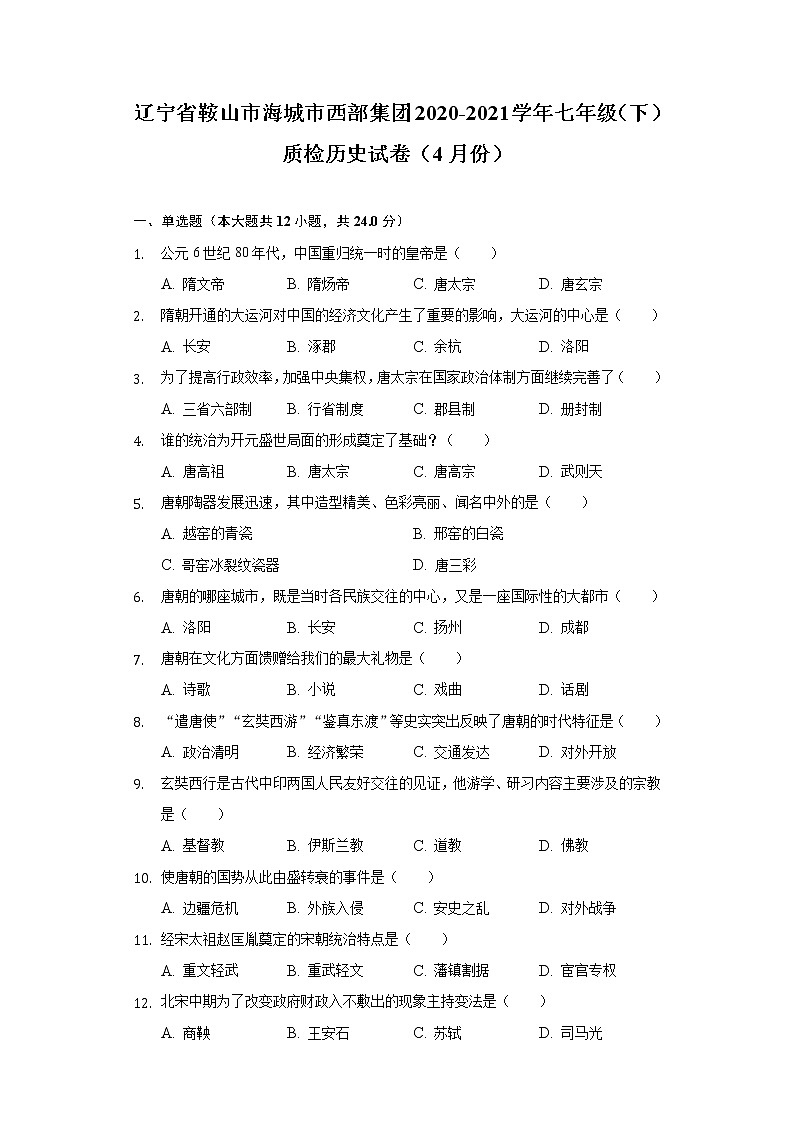 辽宁省鞍山市海城市西部集团2020-2021学年七年级（下）质检历史试卷（4月份）

一、单选题（本大题共12小题，共24.0分）

1. 公元6世纪80年代，中国重归统一时的皇帝是（　　）
A. 隋文帝　B. 隋炀帝　C. 唐太宗　D. 唐玄宗

2. 隋朝开通的大运河对中国的经济文化产生了重要的影响，大运河的中心是（　　）
A. 长安　B. 涿郡　C. 余杭　D. 洛阳

3. 为了提高行政效率，加强中央集权，唐太宗在国家政治体制方面继续完善了（　　）
A. 三省六部制　B. 行省制度　C. 郡县制　D. 册封制

4. 谁的统治为开元盛世局面的形成奠定了基础？（　　）
A. 唐高祖　B. 唐太宗　C. 唐高宗　D. 武则天

5. 唐朝陶器发展迅速，其中造型精美、色彩亮丽、闻名中外的是（　　）
A. 越窑的青瓷　B. 邢窑的白瓷
C. 哥窑冰裂纹瓷器　D. 唐三彩

6. 唐朝的哪座城市，既是当时各民族交往的中心，又是一座国际性的大都市（　　）
A. 洛阳　B. 长安　C. 扬州　D. 成都

7. 唐朝在文化方面馈赠给我们的最大礼物是（　　）
A. 诗歌　B. 小说　C. 戏曲　D. 话剧

8. “遣唐使”“玄奘西游”“鉴真东渡”等史实突出反映了唐朝的时代特征是（　　）
A. 政治清明　B. 经济繁荣　C. 交通发达　D. 对外开放

9. 玄奘西行是古代中印两国人民友好交往的见证，他游学、研习内容主要涉及的宗教是（　　）
A. 基督教　B. 伊斯兰教　C. 道教　D. 佛教

10. 使唐朝的国势从此由盛转衰的事件是（　　）
A. 边疆危机　B. 外族入侵　C. 安史之乱　D. 对外战争

11. 经宋太祖赵匡胤奠定的宋朝统治特点是（　　）
A. 重文轻武　B. 重武轻文　C. 藩镇割据　D. 宦官专权

12. 北宋中期为了改变政府财政入不敷出的现象主持变法是（　　）
A. 商鞅　B. 王安石　C. 苏轼　D. 司马光